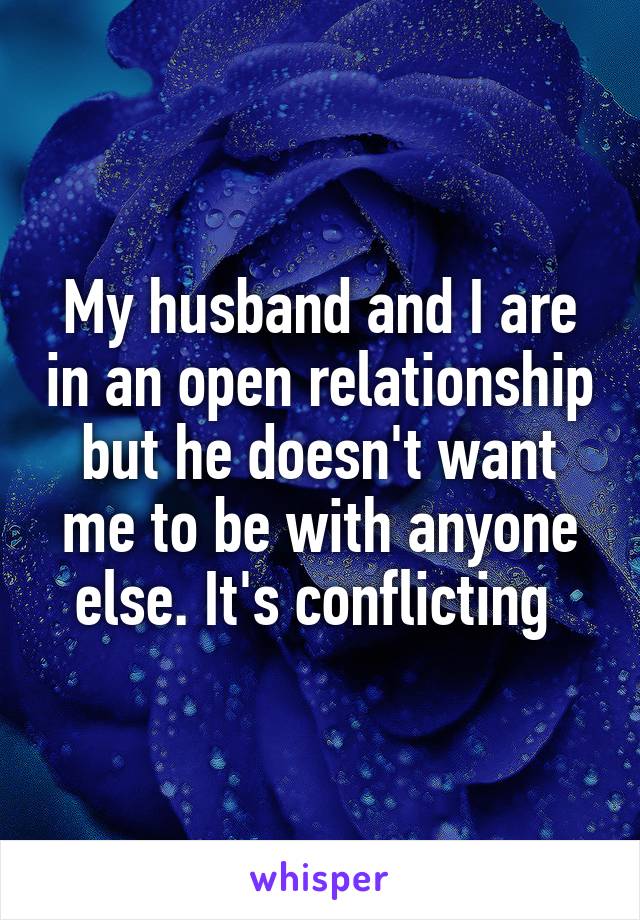 My husband and I are in an open relationship but he doesn't want me to be with anyone else. It's conflicting

whisper